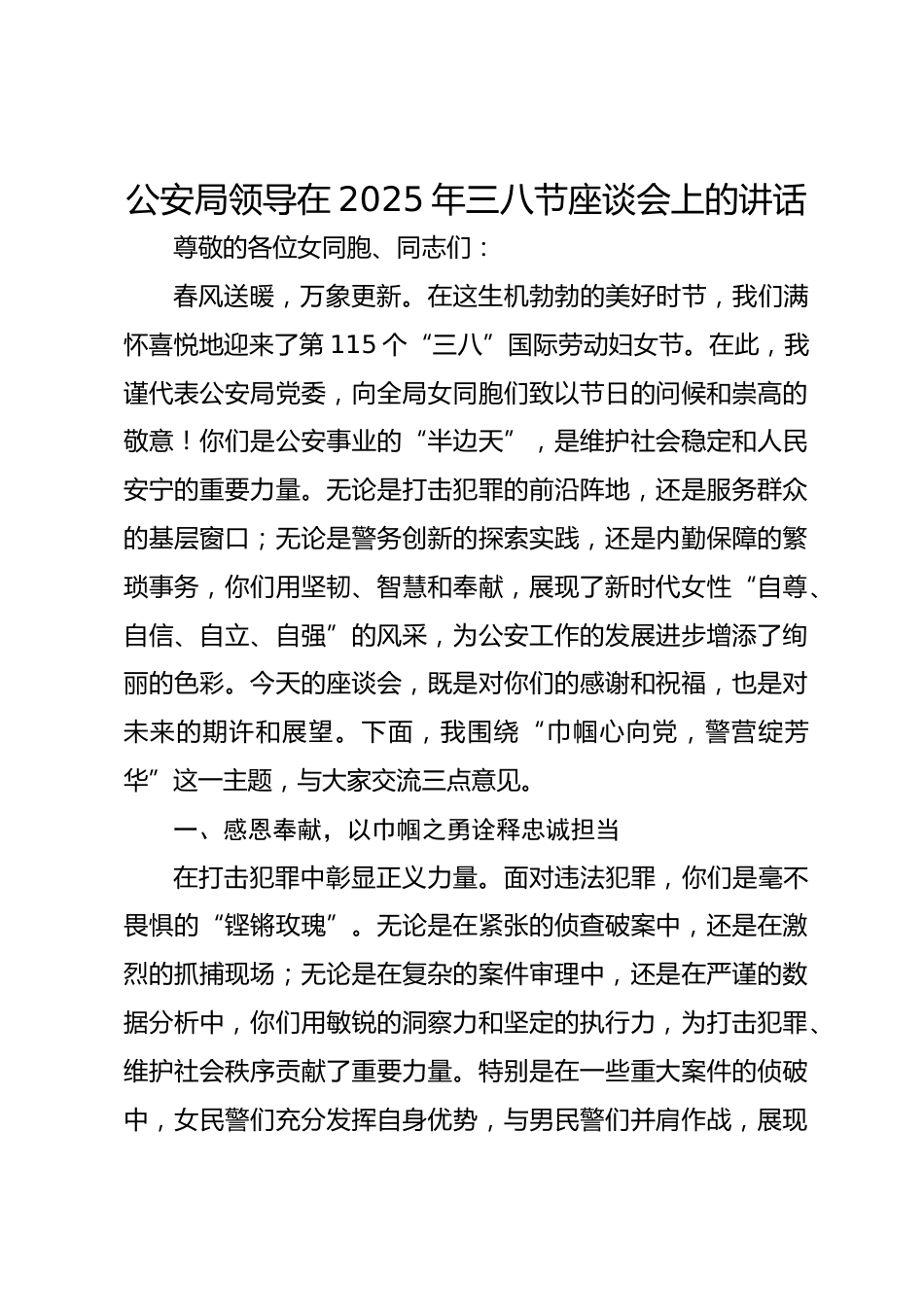 公安局领导在 2025 年三八节座谈会上的讲话

尊敬的各位女同胞、同志们：

春风送暖，万象更新。在这生机勃勃的美好时节，我们满怀喜悦地迎来了第 115 个“三八”国际劳动妇女节。在此，我谨代表公安局党委，向全局女同胞们致以节日的问候和崇高的敬意！你们是公安事业的“半边天”，是维护社会稳定和人民安宁的重要力量。无论是打击犯罪的前沿阵地，还是服务群众的基层窗口；无论是警务创新的探索实践，还是内勤保障的繁琐事务，你们用坚韧、智慧和奉献，展现了新时代女性“自尊、自信、自立、自强”的风采，为公安工作的发展进步增添了绚丽的色彩。今天的座谈会，既是对你们的感谢和祝福，也是对未来的期许和展望。下面，我围绕“巾帼心向党，警营绽芳华”这一主题，与大家交流三点意见。

一、感恩奉献，以巾帼之勇诠释忠诚担当

在打击犯罪中彰显正义力量。面对违法犯罪，你们是毫不畏惧的“铿锵玫瑰”。无论是在紧张的侦查破案中，还是在激烈的抓捕现场；无论是在复杂的案件审理中，还是在严谨的数据分析中，你们用敏锐的洞察力和坚定的执行力，为打击犯罪、维护社会秩序贡献了重要力量。特别是在一些重大案件的侦破中，女民警们充分发挥自身优势，与男民警们并肩作战，展现